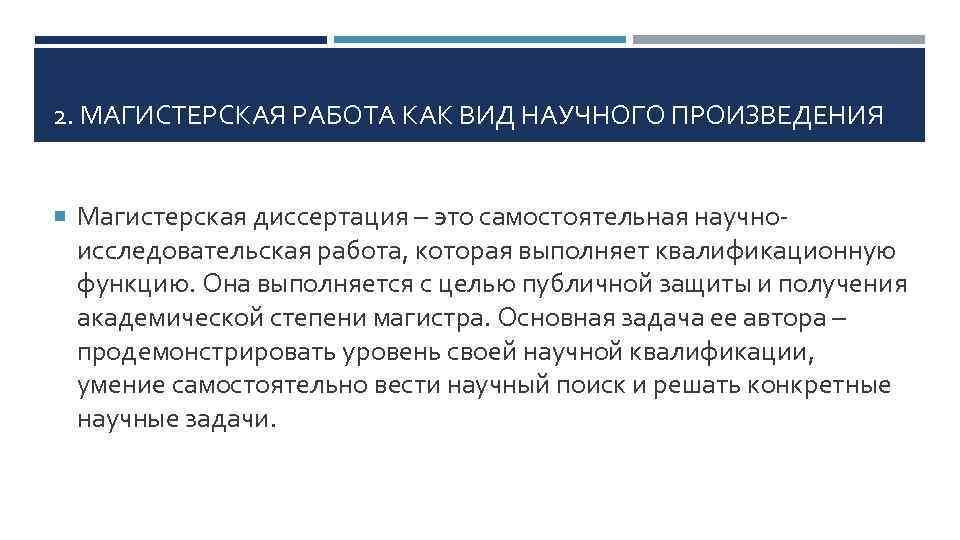 2. МАГИСТЕРСКАЯ РАБОТА КАК ВИД НАУЧНОГО ПРОИЗВЕДЕНИЯ

Магистерская диссертация – это самостоятельная научно-исследовательская работа, которая выполняет квалификационную функцию. Она выполняется с целью публичной защиты и получения академической степени магистра. Основная задача ее автора – продемонстрировать уровень своей научной квалификации, умение самостоятельно вести научный поиск и решать конкретные научные задачи.